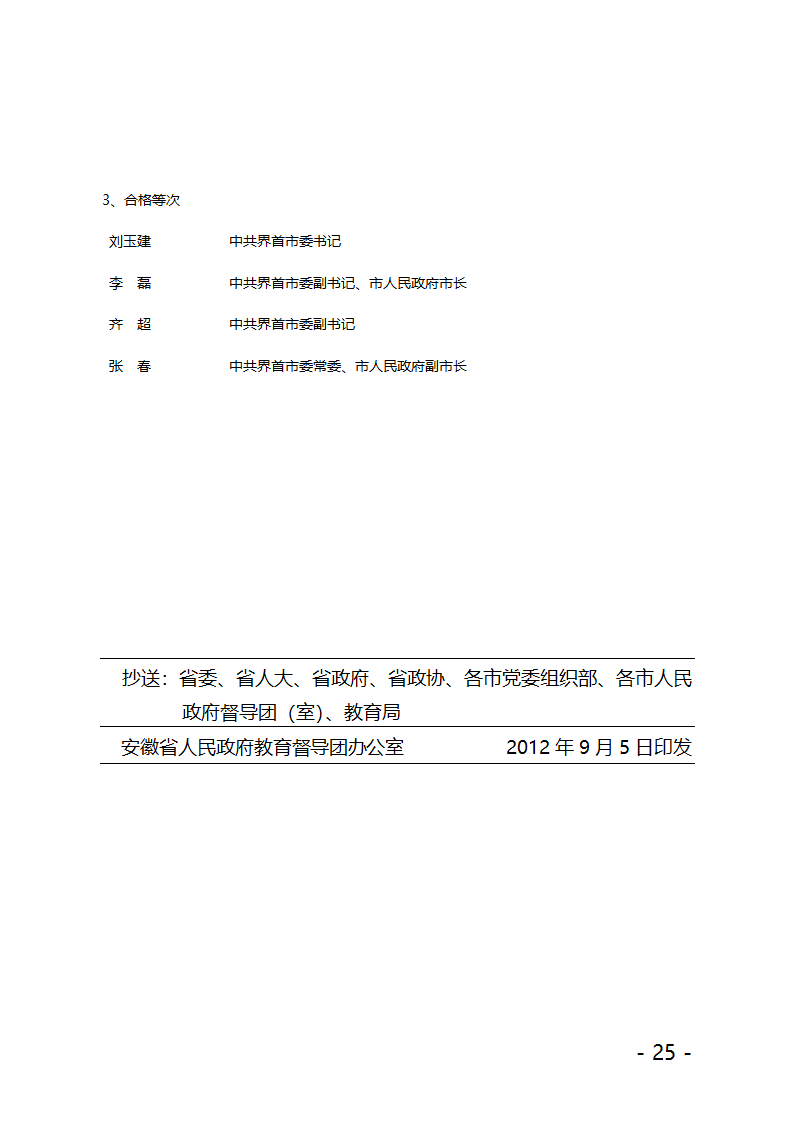 3、合格等次

刘玉建　　中共界首市委书记

李　磊　　中共界首市委副书记、市人民政府市长

齐　超　　中共界首市委副书记

张　春　　中共界首市委常委、市人民政府副市长

抄送：省委、省人大、省政府、省政协、各市党委组织部、各市人民政府督导团（室）、教育局

安徽省人民政府教育督导团办公室　　2012 年 9 月 5 日印发

- 25 -